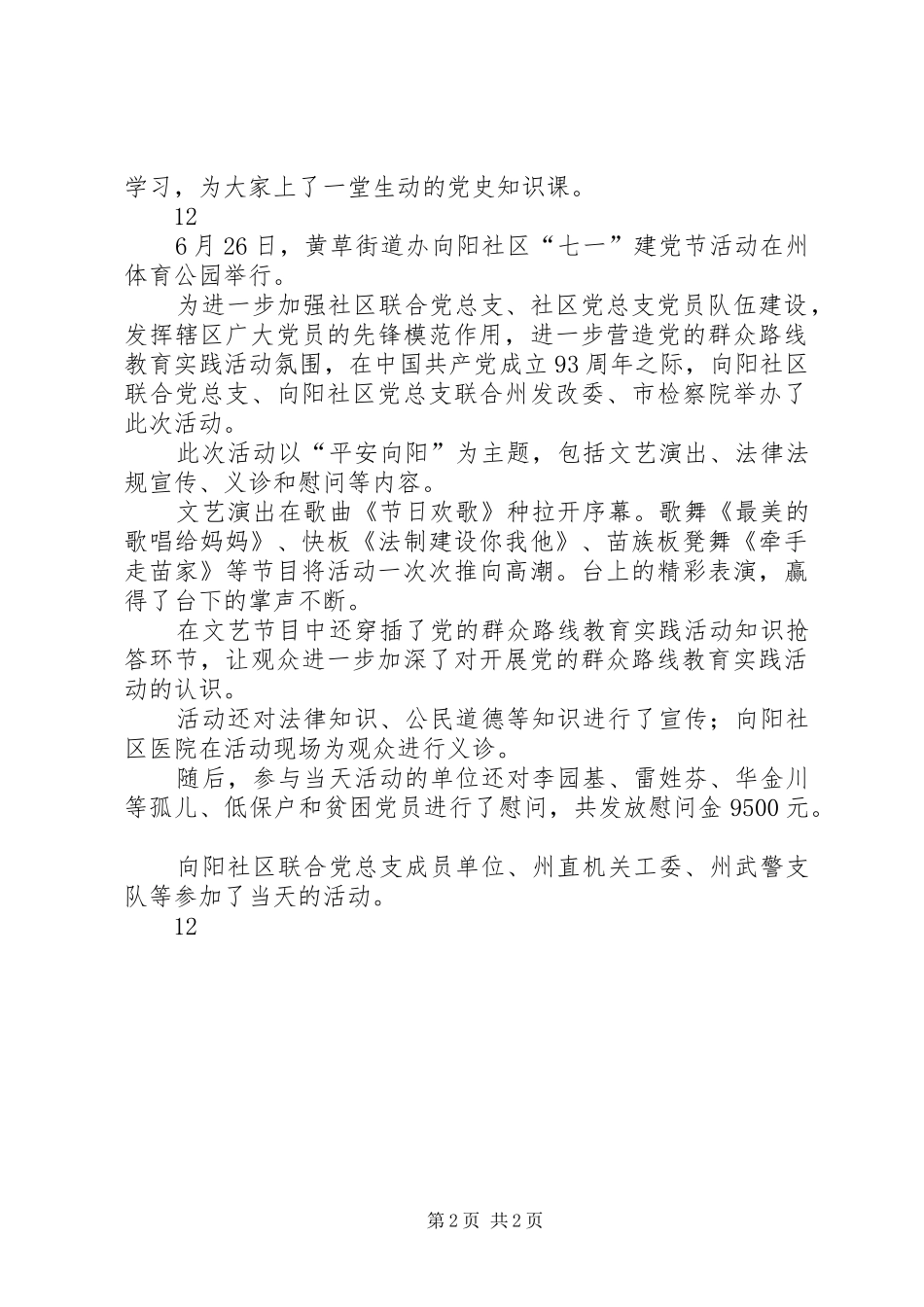 学习，为大家上了一堂生动的党史知识课。

12

6月26日，黄草街道办向阳社区“七一”建党节活动在州体育公园举行。

为进一步加强社区联合党总支、社区党总支党员队伍建设，发挥辖区广大党员的先锋模范作用，进一步营造党的群众路线教育实践活动氛围，在中国共产党成立93周年之际，向阳社区联合党总支、向阳社区党总支联合州发改委、市检察院举办了此次活动。

此次活动以“平安向阳”为主题，包括文艺演出、法律法规宣传、义诊和慰问等内容。

文艺演出在歌曲《节日欢歌》种拉开序幕。歌舞《最美的歌唱给妈妈》、快板《法制建设你我他》、苗族板凳舞《牵手走苗家》等节目将活动一次次推向高潮。台上的精彩表演，赢得了台下的掌声不断。

在文艺节目中还穿插了党的群众路线教育实践活动知识抢答环节，让观众进一步加深了对开展党的群众路线教育实践活动的认识。

活动还对法律知识、公民道德等知识进行了宣传；向阳社区医院在活动现场为观众进行义诊。

随后，参与当天活动的单位还对李园基、雷姓芬、华金川等孤儿、低保户和贫困党员进行了慰问，共发放慰问金9500元。

向阳社区联合党总支成员单位、州直机关工委、州武警支队等参加了当天的活动。

12

第2页 共2页